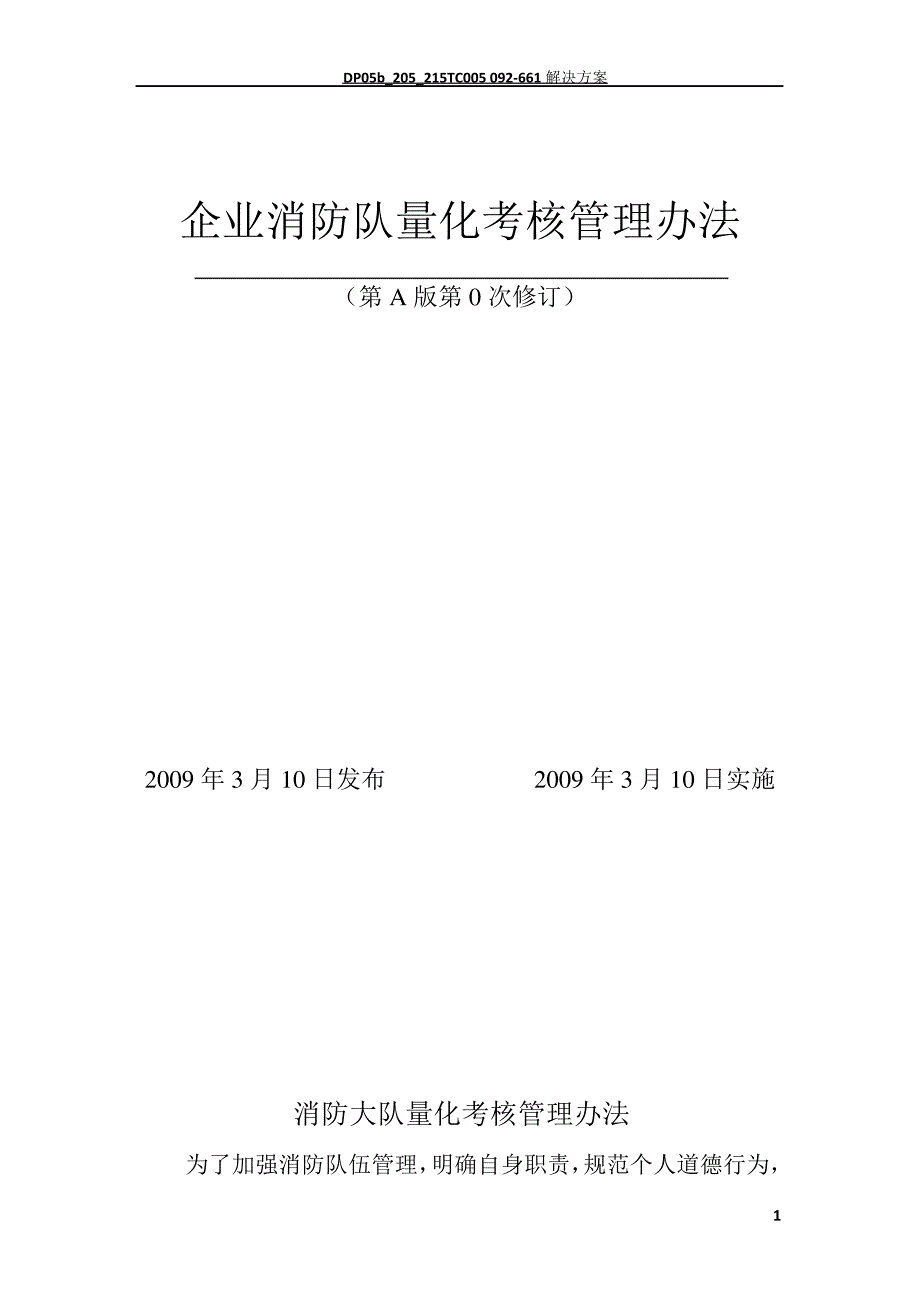 DP05b_205_215TC005 092-661 解决方案

企业消防队量化考核管理办法

（第 A 版第 0 次修订）

2009 年 3 月 10 日发布　　2009 年 3 月 10 日实施

消防大队量化考核管理办法

为了加强消防队伍管理，明确自身职责，规范个人道德行为，

1